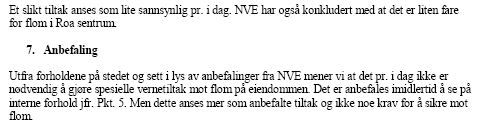 Et slikt tiltak anses som lite sannsynlig pr. i dag. NVE har også konkludert med at det er liten fare for flom i Roa sentrum.

7. Anbefaling

Utfra forholdene på stedet og sett i lys av anbefalinger fra NVE mener vi at det pr. i dag ikke er nødvendig å gjøre spesielle vernetiltak mot flom på eiendommen. Det er anbefales imidlertid å se på interne forhold jfr. Pkt. 5. Men dette anses mer som anbefalte tiltak og ikke noe krav for å sikre mot flom.